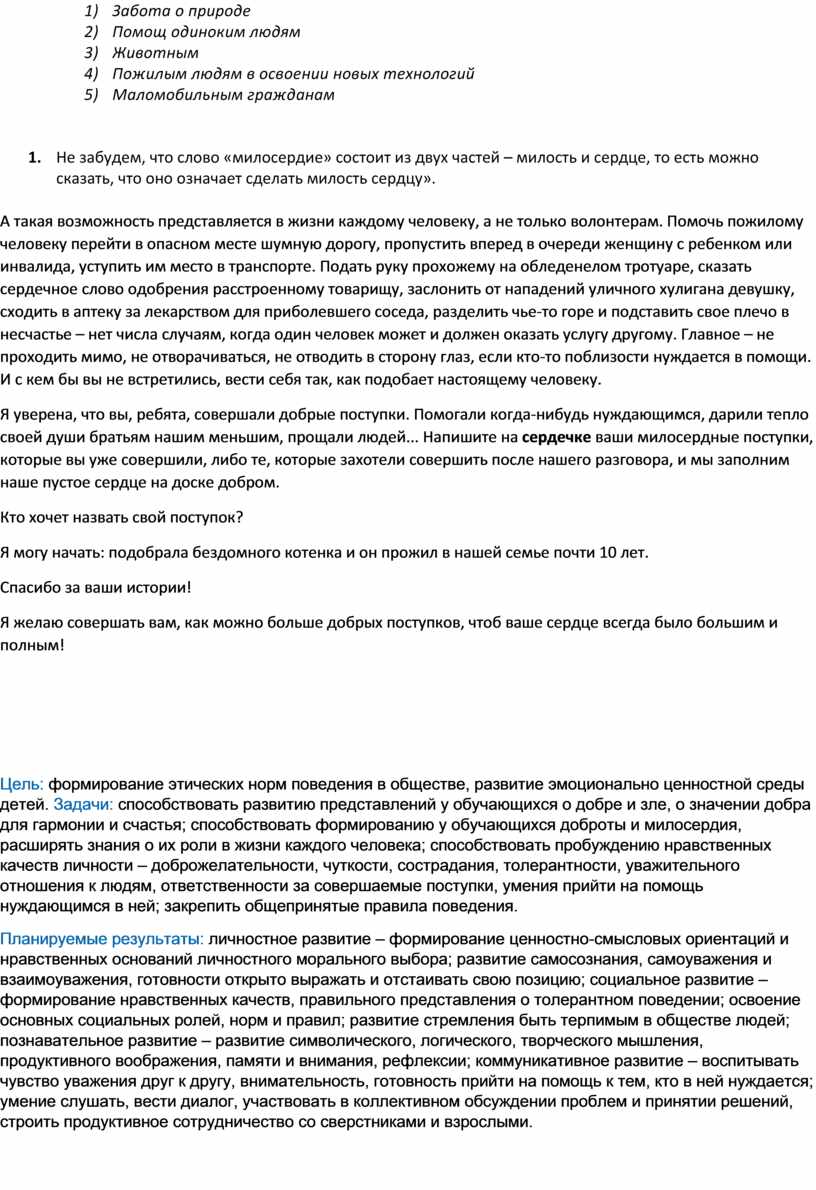 1) Забота о природе
2) Помощ одиноким людям
3) Животным
4) Пожилым людям в освоении новых технологий
5) Маломобильным гражданам

1. Не забудем, что слово «милосердие» состоит из двух частей – милость и сердце, то есть можно сказать, что оно означает сделать милость сердцу».

А такая возможность представляется в жизни каждому человеку, а не только волонтерам. Помочь пожилому человеку перейти в опасном месте шумную дорогу, пропустить вперед в очереди женщину с ребенком или инвалида, уступить им место в транспорте. Подать руку прохожему на обледенелом тротуаре, сказать сердечное слово одобрения расстроенному товарищу, заслонить от нападений уличного хулигана девушку, сходить в аптеку за лекарством для приболевшего соседа, разделить чье-то горе и подставить свое плечо в несчастье – нет числа случаям, когда один человек может и должен оказать услугу другому. Главное – не проходить мимо, не отворачиваться, не отводить в сторону глаз, если кто-то поблизости нуждается в помощи. И с кем бы вы не встретились, вести себя так, как подобает настоящему человеку.

Я уверена, что вы, ребята, совершали добрые поступки. Помогали когда-нибудь нуждающимся, дарили тепло своей души братьям нашим меньшим, прощали людей... Напишите на сердечке ваши милосердные поступки, которые вы уже совершили, либо те, которые захотели совершить после нашего разговора, и мы заполним наше пустое сердце на доске добром.

Кто хочет назвать свой поступок?

Я могу начать: подобрала бездомного котенка и он прожил в нашей семье почти 10 лет.

Спасибо за ваши истории!

Я желаю совершать вам, как можно больше добрых поступков, чтоб ваше сердце всегда было большим и полным!

Цель: формирование этических норм поведения в обществе, развитие эмоционально ценностной среды детей. Задачи: способствовать развитию представлений у обучающихся о добре и зле, о значении добра для гармонии и счастья; способствовать формированию у обучающихся доброты и милосердия, расширять знания о их роли в жизни каждого человека; способствовать пробуждению нравственных качеств личности – доброжелательности, чуткости, сострадания, толерантности, уважительного отношения к людям, ответственности за совершаемые поступки, умения прийти на помощь нуждающимся в ней; закрепить общепринятые правила поведения.

Планируемые результаты: личностное развитие – формирование ценностно-смысловых ориентаций и нравственных оснований личностного морального выбора; развитие самосознания, самоуважения и взаимоуважения, готовности открыто выражать и отстаивать свою позицию; социальное развитие – формирование нравственных качеств, правильного представления о толерантном поведении; освоение основных социальных ролей, норм и правил; развитие стремления быть терпимым в обществе людей; познавательное развитие – развитие символического, логического, творческого мышления, продуктивного воображения, памяти и внимания, рефлексии; коммуникативное развитие – воспитывать чувство уважения друг к другу, внимательность, готовность прийти на помощь к тем, кто в ней нуждается; умение слушать, вести диалог, участвовать в коллективном обсуждении проблем и принятии решений, строить продуктивное сотрудничество со сверстниками и взрослыми.